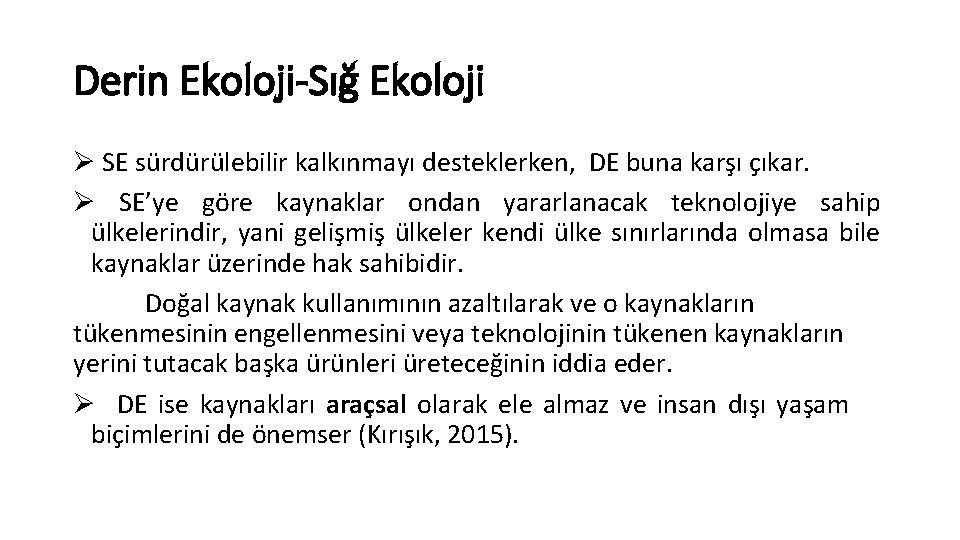 Derin Ekoloji-Sığ Ekoloji

➢ SE sürdürülebilir kalkınmayı desteklerken, DE buna karşı çıkar.

➢ SE'ye göre kaynaklar ondan yararlanacak teknolojiye sahip ülkelerindir, yani gelişmiş ülkeler kendi ülke sınırlarında olmasa bile kaynaklar üzerinde hak sahibidir.

Doğal kaynak kullanımının azaltılarak ve o kaynakların tükenmesinin engellenmesini veya teknolojinin tükenen kaynakların yerini tutacak başka ürünleri üreteceğinin iddia eder.

➢ DE ise kaynakları araçsal olarak ele almaz ve insan dışı yaşam biçimlerini de önemser (Kırışık, 2015).